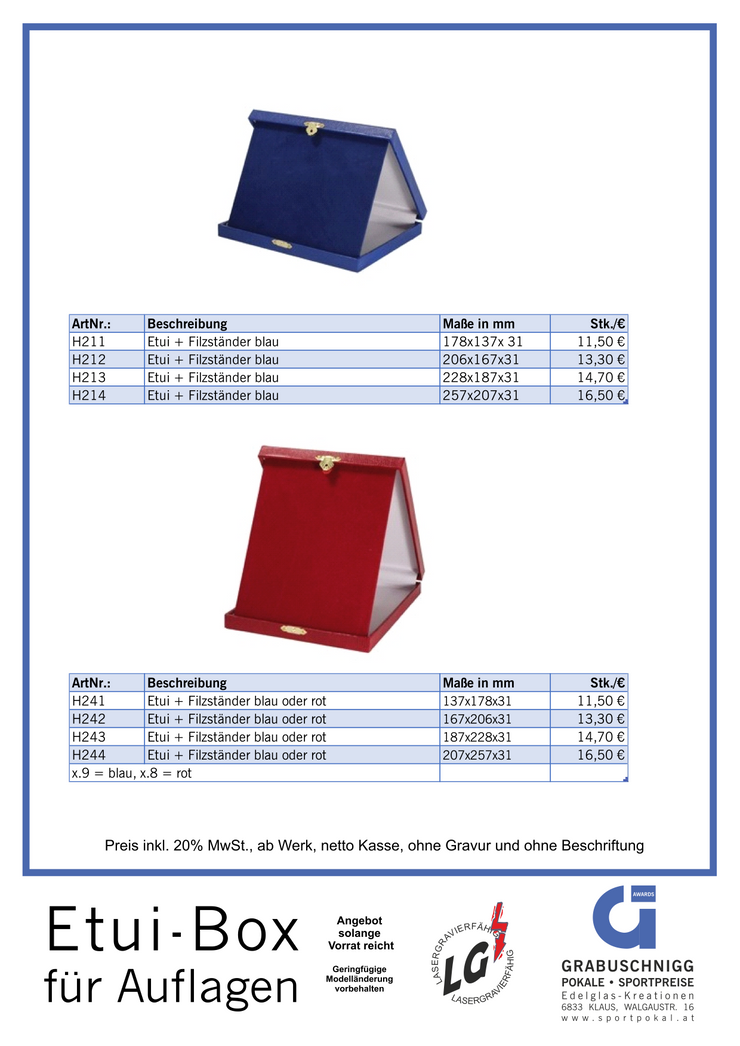 | ArtNr.: | Beschreibung | Maße in mm | Stk./€ |
|---|---|---|---|
| H211 | Etui + Filzständer blau | 178x137x 31 | 11,50 € |
| H212 | Etui + Filzständer blau | 206x167x31 | 13,30 € |
| H213 | Etui + Filzständer blau | 228x187x31 | 14,70 € |
| H214 | Etui + Filzständer blau | 257x207x31 | 16,50 € |

| ArtNr.: | Beschreibung | Maße in mm | Stk./€ |
|---|---|---|---|
| H241 | Etui + Filzständer blau oder rot | 137x178x31 | 11,50 € |
| H242 | Etui + Filzständer blau oder rot | 167x206x31 | 13,30 € |
| H243 | Etui + Filzständer blau oder rot | 187x228x31 | 14,70 € |
| H244 | Etui + Filzständer blau oder rot | 207x257x31 | 16,50 € |
| x.9 = blau, x.8 = rot | | | |

Preis inkl. 20% MwSt., ab Werk, netto Kasse, ohne Gravur und ohne Beschriftung

Etui-Box
für Auflagen

Angebot solange Vorrat reicht

Geringfügige Modelländerung vorbehalten

LASERGRAVIERFÄHIG LG LASERGRAVIERFÄHIG

AWARDS
GRABUSCHNIGG
POKALE • SPORTPREISE
Edelglas-Kreationen
6833 KLAUS, WALGAUSTR. 16
www.sportpokal.at